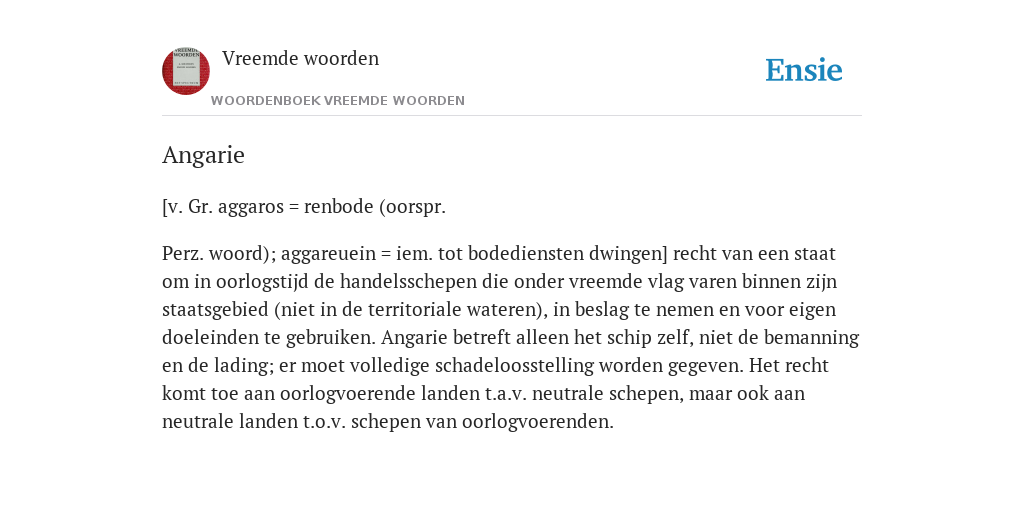 VREEMDE WOORDEN

Vreemde woorden

WOORDENBOEK VREEMDE WOORDEN

Ensie

Angarie

[v. Gr. aggaros = renbode (oorspr.

Perz. woord); aggareuein = iem. tot bodediensten dwingen] recht van een staat om in oorlogstijd de handelsschepen die onder vreemde vlag varen binnen zijn staatsgebied (niet in de territoriale wateren), in beslag te nemen en voor eigen doeleinden te gebruiken. Angarie betreft alleen het schip zelf, niet de bemanning en de lading; er moet volledige schadeloosstelling worden gegeven. Het recht komt toe aan oorlogvoerende landen t.a.v. neutrale schepen, maar ook aan neutrale landen t.o.v. schepen van oorlogvoerenden.